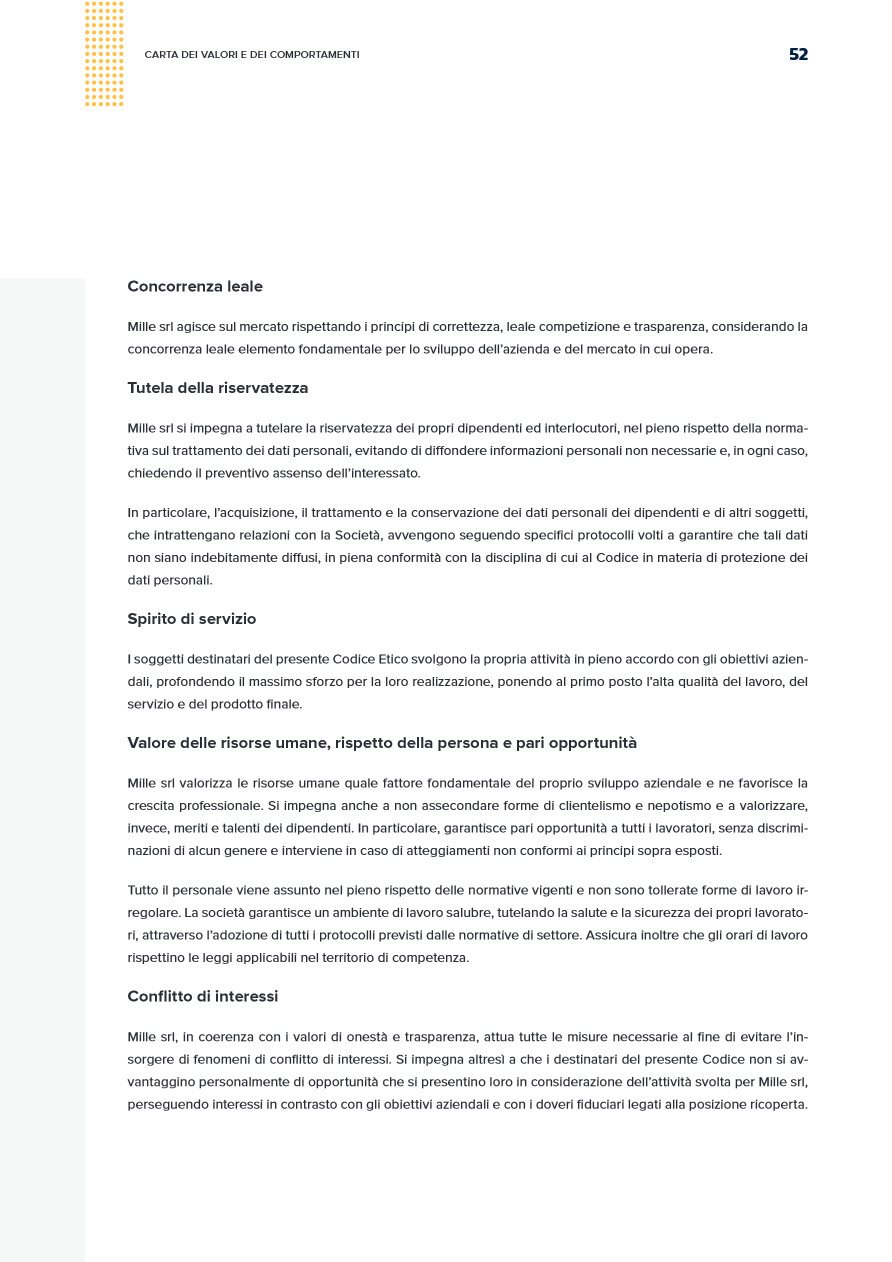 CARTA DEI VALORI E DEI COMPORTAMENTI

52

Concorrenza leale

Mille srl agisce sul mercato rispettando i principi di correttezza, leale competizione e trasparenza, considerando la concorrenza leale elemento fondamentale per lo sviluppo dell'azienda e del mercato in cui opera.

Tutela della riservatezza

Mille srl si impegna a tutelare la riservatezza dei propri dipendenti ed interlocutori, nel pieno rispetto della normativa sul trattamento dei dati personali, evitando di diffondere informazioni personali non necessarie e, in ogni caso, chiedendo il preventivo assenso dell'interessato.

In particolare, l'acquisizione, il trattamento e la conservazione dei dati personali dei dipendenti e di altri soggetti, che intrattengano relazioni con la Società, avvengono seguendo specifici protocolli volti a garantire che tali dati non siano indebitamente diffusi, in piena conformità con la disciplina di cui al Codice in materia di protezione dei dati personali.

Spirito di servizio

I soggetti destinatari del presente Codice Etico svolgono la propria attività in pieno accordo con gli obiettivi aziendali, profondendo il massimo sforzo per la loro realizzazione, ponendo al primo posto l'alta qualità del lavoro, del servizio e del prodotto finale.

Valore delle risorse umane, rispetto della persona e pari opportunità

Mille srl valorizza le risorse umane quale fattore fondamentale del proprio sviluppo aziendale e ne favorisce la crescita professionale. Si impegna anche a non assecondare forme di clientelismo e nepotismo e a valorizzare, invece, meriti e talenti dei dipendenti. In particolare, garantisce pari opportunità a tutti i lavoratori, senza discriminazioni di alcun genere e interviene in caso di atteggiamenti non conformi ai principi sopra esposti.

Tutto il personale viene assunto nel pieno rispetto delle normative vigenti e non sono tollerate forme di lavoro irregolare. La società garantisce un ambiente di lavoro salubre, tutelando la salute e la sicurezza dei propri lavoratori, attraverso l'adozione di tutti i protocolli previsti dalle normative di settore. Assicura inoltre che gli orari di lavoro rispettino le leggi applicabili nel territorio di competenza.

Conflitto di interessi

Mille srl, in coerenza con i valori di onestà e trasparenza, attua tutte le misure necessarie al fine di evitare l'insorgere di fenomeni di conflitto di interessi. Si impegna altresì a che i destinatari del presente Codice non si avvantaggino personalmente di opportunità che si presentino loro in considerazione dell'attività svolta per Mille srl, perseguendo interessi in contrasto con gli obiettivi aziendali e con i doveri fiduciari legati alla posizione ricoperta.